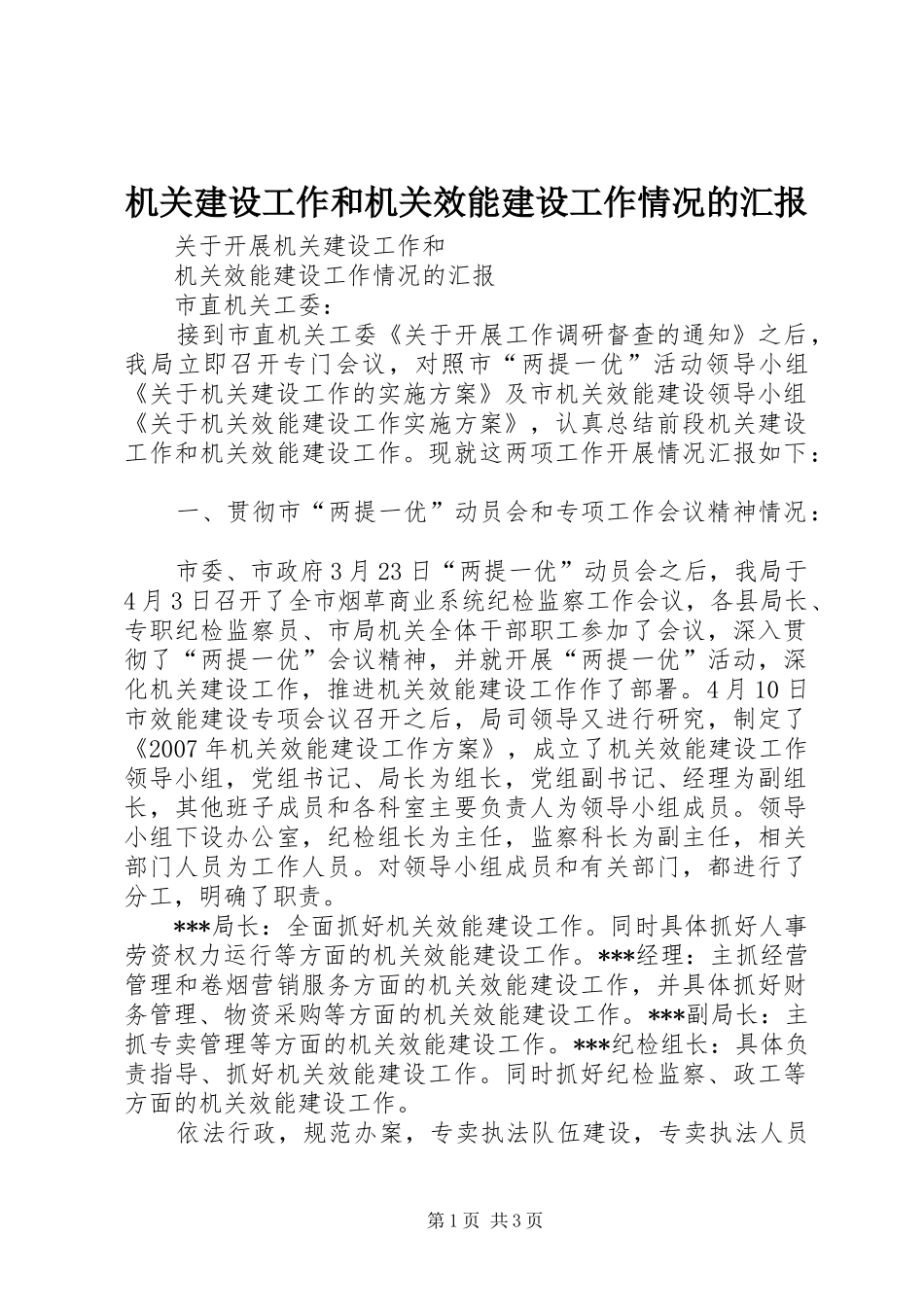 机关建设工作和机关效能建设工作情况的汇报

关于开展机关建设工作和

机关效能建设工作情况的汇报

市直机关工委：

接到市直机关工委《关于开展工作调研督查的通知》之后，我局立即召开专门会议，对照市“两提一优”活动领导小组《关于机关建设工作的实施方案》及市机关效能建设领导小组《关于机关效能建设工作实施方案》，认真总结前段机关建设工作和机关效能建设工作。现就这两项工作开展情况汇报如下：

一、贯彻市“两提一优”动员会和专项工作会议精神情况：

市委、市政府3月23日“两提一优”动员会之后，我局于4月3日召开了全市烟草商业系统纪检监察工作会议，各县局长、专职纪检监察员、市局机关全体干部职工参加了会议，深入贯彻了“两提一优”会议精神，并就开展“两提一优”活动，深化机关建设工作，推进机关效能建设工作作了部署。4月10日市效能建设专项会议召开之后，局司领导又进行研究，制定了《2007年机关效能建设工作方案》，成立了机关效能建设工作领导小组，党组书记、局长为组长，党组副书记、经理为副组长，其他班子成员和各科室主要负责人为领导小组成员。领导小组下设办公室，纪检组长为主任，监察科长为副主任，相关部门人员为工作人员。对领导小组成员和有关部门，都进行了分工，明确了职责。

***局长：全面抓好机关效能建设工作。同时具体抓好人事劳资权力运行等方面的机关效能建设工作。***经理：主抓经营管理和卷烟营销服务方面的机关效能建设工作，并具体抓好财务管理、物资采购等方面的机关效能建设工作。***副局长：主抓专卖管理等方面的机关效能建设工作。***纪检组长：具体负责指导、抓好机关效能建设工作。同时抓好纪检监察、政工等方面的机关效能建设工作。

依法行政，规范办案，专卖执法队伍建设，专卖执法人员

第1页 共3页